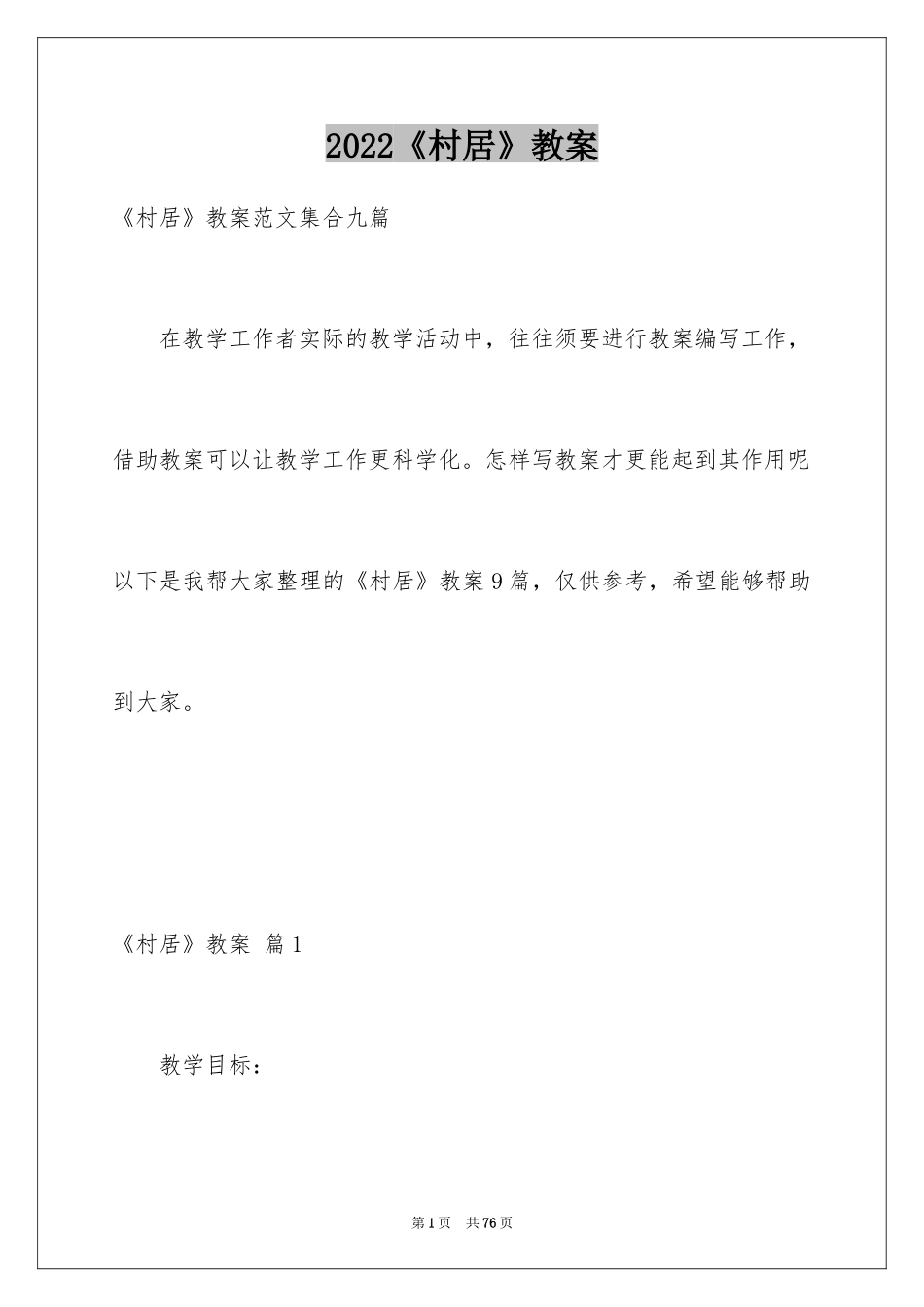 2022《村居》教案

《村居》教案范文集合九篇

在教学工作者实际的教学活动中，往往须要进行教案编写工作，借助教案可以让教学工作更科学化。怎样写教案才更能起到其作用呢以下是我帮大家整理的《村居》教案9篇，仅供参考，希望能够帮助到大家。

《村居》教案 篇1

教学目标：

第1页 共76页